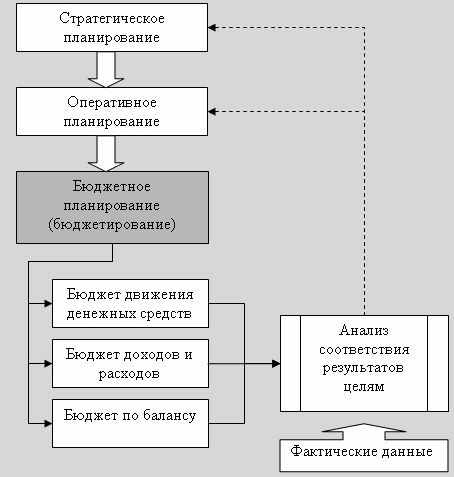 Стратегическое планирование

Оперативное планирование

Бюджетное планирование (бюджетирование)

Бюджет движения денежных средств

Бюджет доходов и расходов

Бюджет по балансу

Анализ соответствия результатов целям

Фактические данные